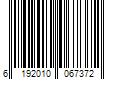 6 192010 067372